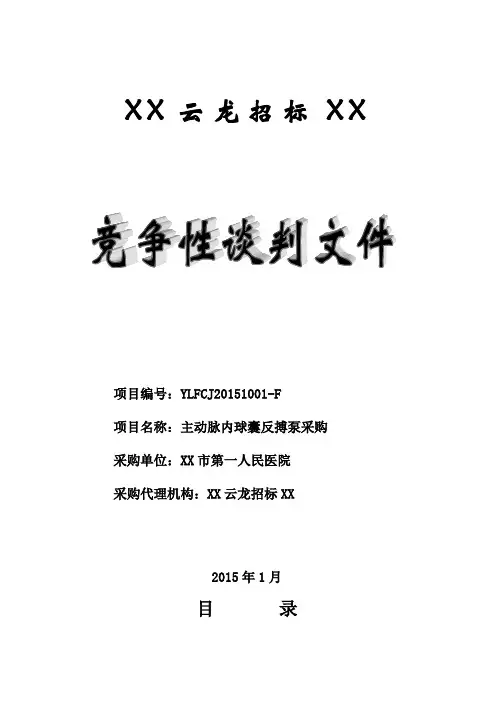 XX云龙招标XX

竞争性谈判文件

项目编号：YLFCJ20151001-F

项目名称：主动脉内球囊反搏泵采购

采购单位：XX市第一人民医院

采购代理机构：XX云龙招标XX

2015年1月

目 录